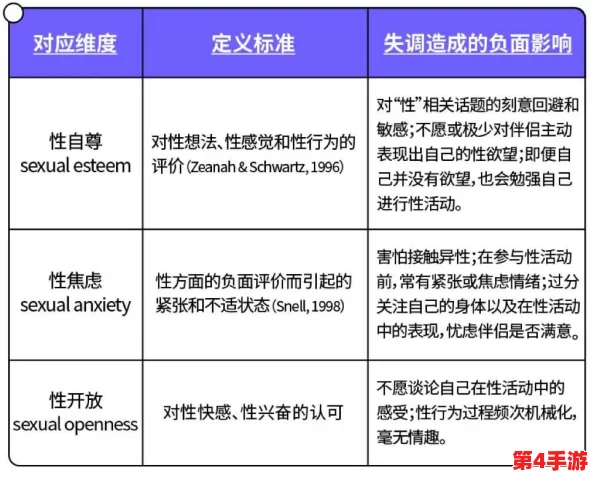 | 对应维度 | 定义标准 | 失调造成的负面影响 |
|---|---|---|
| 性自尊 sexual esteem | 对性想法、性感觉和性行为的评价 (Zeanah & Schwartz, 1996) | 对“性”相关话题的刻意回避和敏感；不愿或极少对伴侣主动表现出自己的性欲望；即便自己并没有欲望，也会勉强自己进行性活动。 |
| 性焦虑 sexual anxiety | 性方面的负面评价而引起的紧张和不适状态 (Snell, 1998) | 害怕接触异性；在参与性活动前，常有紧张或焦虑情绪；过分关注自己的身体以及在性活动中的表现，忧虑伴侣是否满意。 |
| 性开放 sexual openness | 对性快感、性兴奋的认可 | 不愿谈论自己在性活动中的感受；性行为过程频次机械化，毫无情趣。 |

第4手游